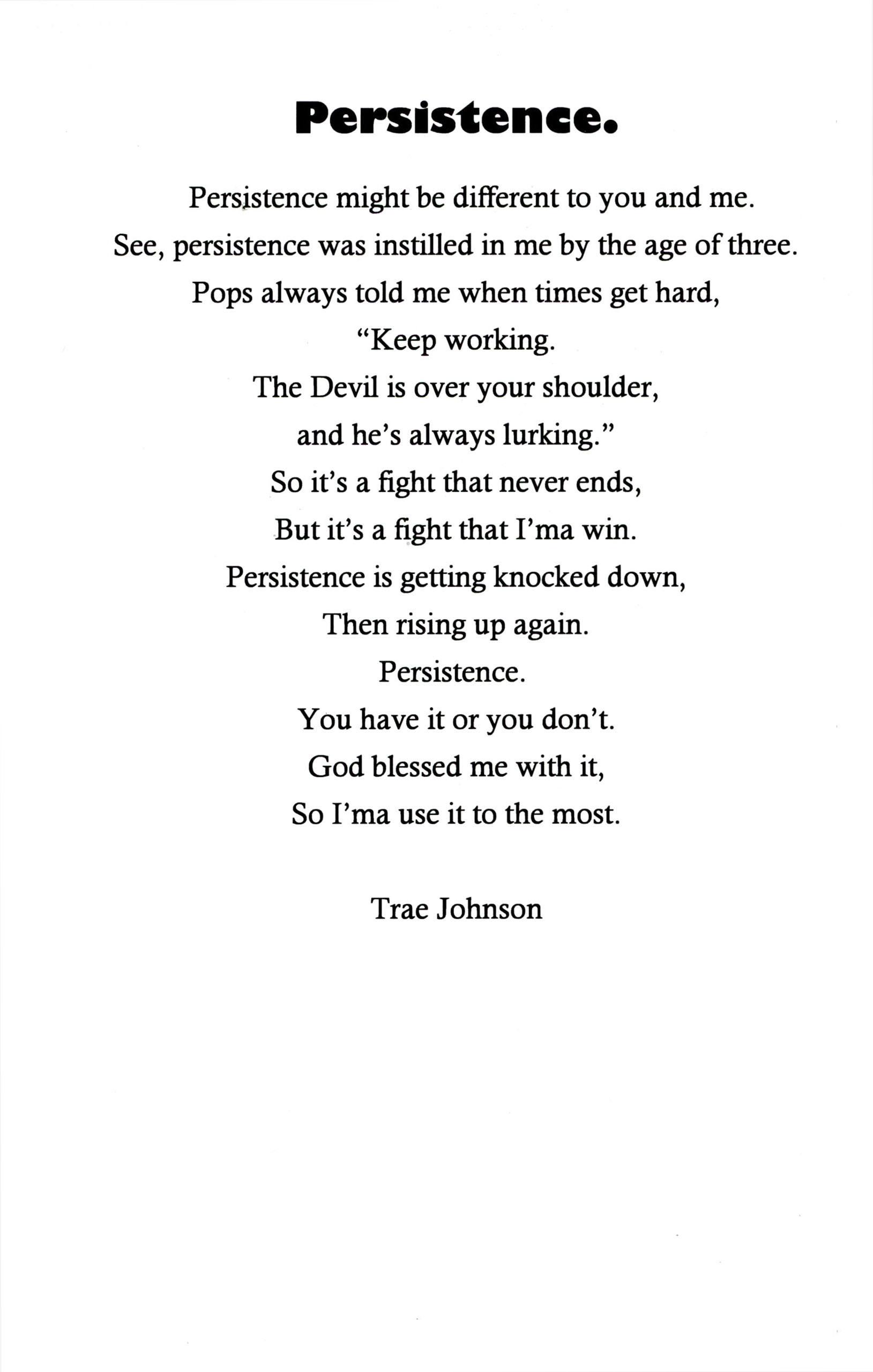 Persistence.

Persistence might be different to you and me.
See, persistence was instilled in me by the age of three.
Pops always told me when times get hard,
"Keep working.
The Devil is over your shoulder,
and he's always lurking."
So it's a fight that never ends,
But it's a fight that I'ma win.
Persistence is getting knocked down,
Then rising up again.
Persistence.
You have it or you don't.
God blessed me with it,
So I'ma use it to the most.

Trae Johnson